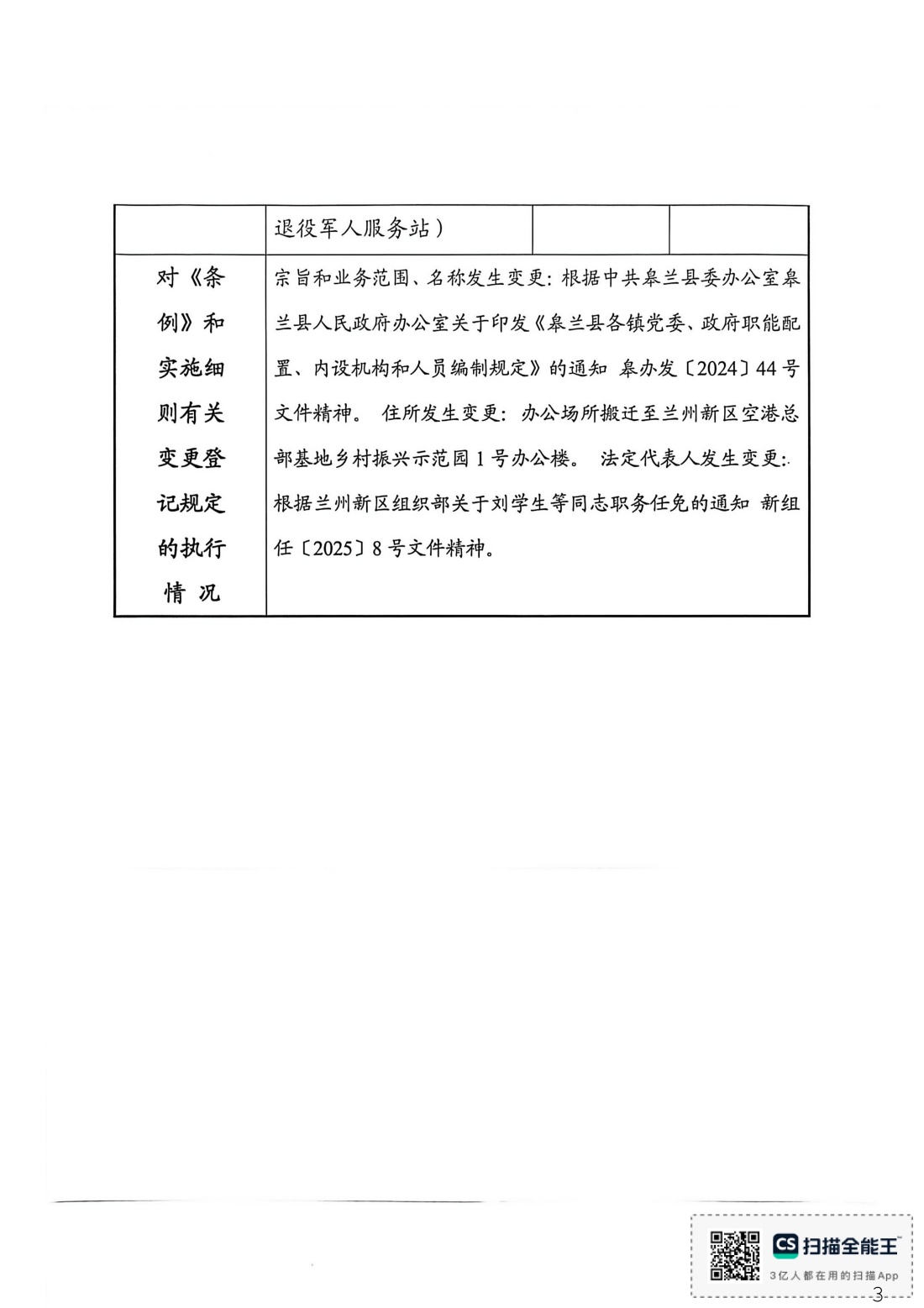 | | 退役军人服务站） | | |
|---|---|---|---|
| 对《条例》和实施细则有关变更登记规定的执行情 况 | 宗旨和业务范围、名称发生变更：根据中共皋兰县委办公室皋兰县人民政府办公室关于印发《皋兰县各镇党委、政府职能配置、内设机构和人员编制规定》的通知 皋办发〔2024〕44号文件精神。 住所发生变更：办公场所搬迁至兰州新区空港总部基地乡村振兴示范园1号办公楼。 法定代表人发生变更：根据兰州新区组织部关于刘学生等同志职务任免的通知 新组任〔2025〕8号文件精神。 | | |

CS 扫描全能王
3亿人都在用的扫描App

3